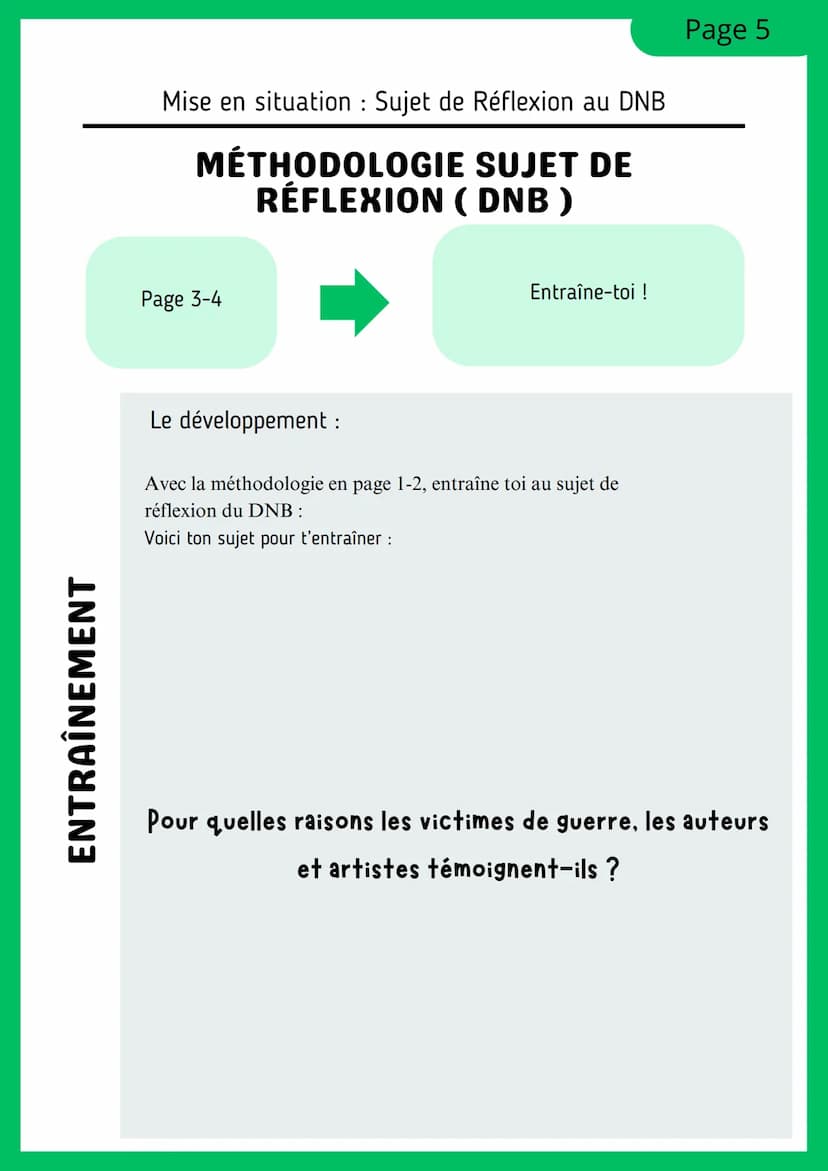 Page 5

Mise en situation : Sujet de Réflexion au DNB

MÉTHODOLOGIE SUJET DE RÉFLEXION ( DNB )

Page 3-4

Entraîne-toi !

ENTRAÎNEMENT

Le développement :

Avec la méthodologie en page 1-2, entraîne toi au sujet de réflexion du DNB :
Voici ton sujet pour t'entraîner :

Pour quelles raisons les victimes de guerre, les auteurs et artistes témoignent-ils ?